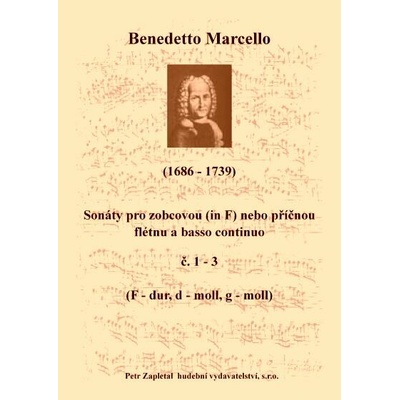 Benedetto Marcello

(1686 - 1739)

Sonáty pro zobcovou (in F) nebo příčnou flétnu a basso continuo

č. 1 - 3

(F - dur, d - moll, g - moll)

Petr Zapletal hudební vydavatelství, s.r.o.